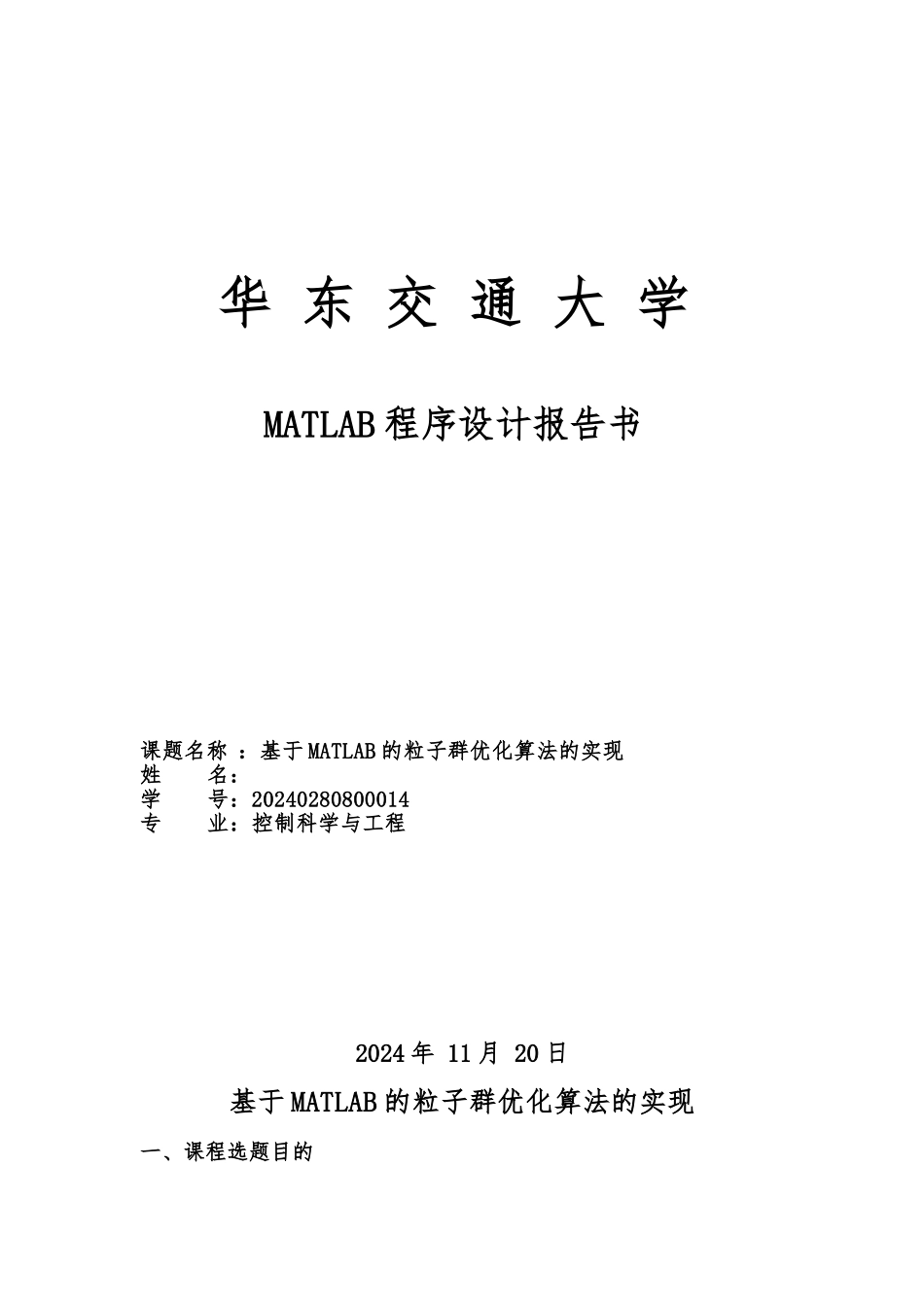 华 东 交 通 大 学

MATLAB 程序设计报告书

课题名称 ：基于 MATLAB 的粒子群优化算法的实现
姓　　名：
学　　号：20240280800014
专　　业：控制科学与工程

2024 年 11 月 20 日

基于 MATLAB 的粒子群优化算法的实现

一、课程选题目的